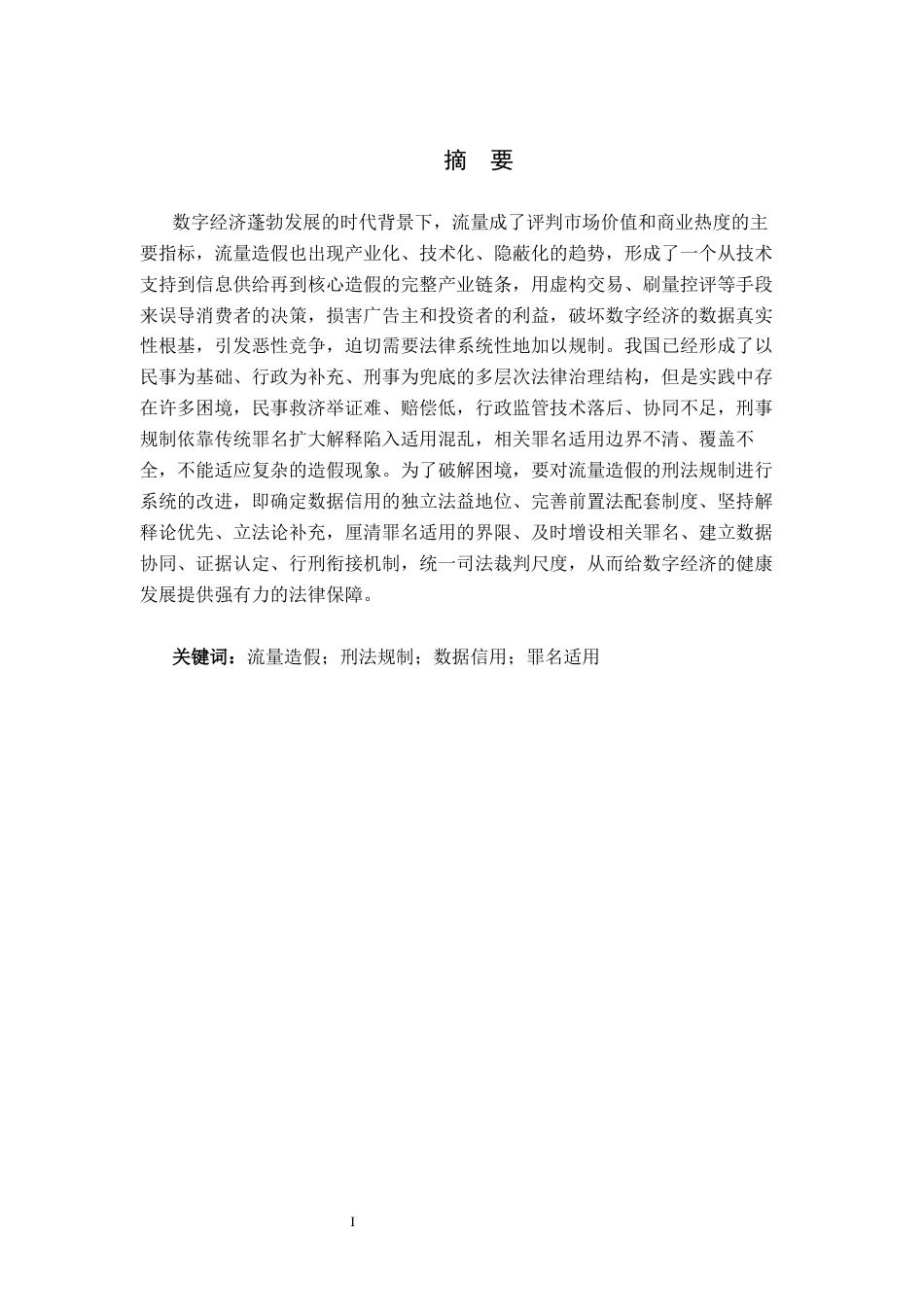 摘　要

数字经济蓬勃发展的时代背景下，流量成了评判市场价值和商业热度的主要指标，流量造假也出现产业化、技术化、隐蔽化的趋势，形成了一个从技术支持到信息供给再到核心造假的完整产业链条，用虚构交易、刷量控评等手段来误导消费者的决策，损害广告主和投资者的利益，破坏数字经济的数据真实性根基，引发恶性竞争，迫切需要法律系统性地加以规制。我国已经形成了以民事为基础、行政为补充、刑事为兜底的多层次法律治理结构，但是实践中存在许多困境，民事救济举证难、赔偿低，行政监管技术落后、协同不足，刑事规制依靠传统罪名扩大解释陷入适用混乱，相关罪名适用边界不清、覆盖不全，不能适应复杂的造假现象。为了破解困境，要对流量造假的刑法规制进行系统的改进，即确定数据信用的独立法益地位、完善前置法配套制度、坚持解释论优先、立法论补充，厘清罪名适用的界限、及时增设相关罪名、建立数据协同、证据认定、行刑衔接机制，统一司法裁判尺度，从而给数字经济的健康发展提供强有力的法律保障。

关键词：流量造假；刑法规制；数据信用；罪名适用

I